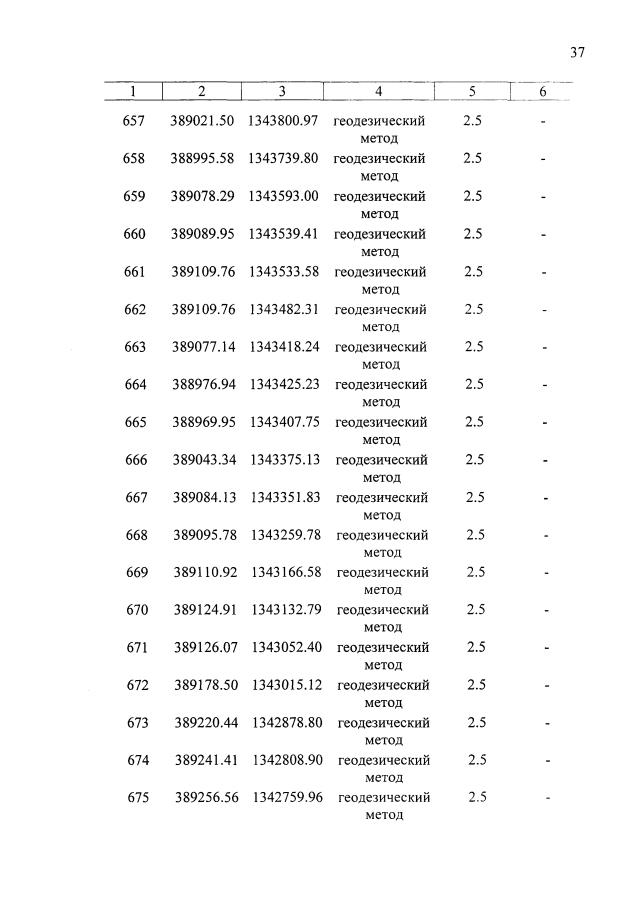 37

| 1 | 2 | 3 | 4 | 5 | 6 |
|---|---|---|---|---|---|
| 657 | 389021.50 | 1343800.97 | геодезический метод | 2.5 | - |
| 658 | 388995.58 | 1343739.80 | геодезический метод | 2.5 | - |
| 659 | 389078.29 | 1343593.00 | геодезический метод | 2.5 | - |
| 660 | 389089.95 | 1343539.41 | геодезический метод | 2.5 | - |
| 661 | 389109.76 | 1343533.58 | геодезический метод | 2.5 | - |
| 662 | 389109.76 | 1343482.31 | геодезический метод | 2.5 | - |
| 663 | 389077.14 | 1343418.24 | геодезический метод | 2.5 | - |
| 664 | 388976.94 | 1343425.23 | геодезический метод | 2.5 | - |
| 665 | 388969.95 | 1343407.75 | геодезический метод | 2.5 | - |
| 666 | 389043.34 | 1343375.13 | геодезический метод | 2.5 | - |
| 667 | 389084.13 | 1343351.83 | геодезический метод | 2.5 | - |
| 668 | 389095.78 | 1343259.78 | геодезический метод | 2.5 | - |
| 669 | 389110.92 | 1343166.58 | геодезический метод | 2.5 | - |
| 670 | 389124.91 | 1343132.79 | геодезический метод | 2.5 | - |
| 671 | 389126.07 | 1343052.40 | геодезический метод | 2.5 | - |
| 672 | 389178.50 | 1343015.12 | геодезический метод | 2.5 | - |
| 673 | 389220.44 | 1342878.80 | геодезический метод | 2.5 | - |
| 674 | 389241.41 | 1342808.90 | геодезический метод | 2.5 | - |
| 675 | 389256.56 | 1342759.96 | геодезический метод | 2.5 | - |